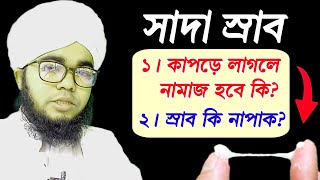 সাদা স্রাব

১। কাপড়ে লাগলে নামাজ হবে কি?

২। স্রাব কি নাপাক?